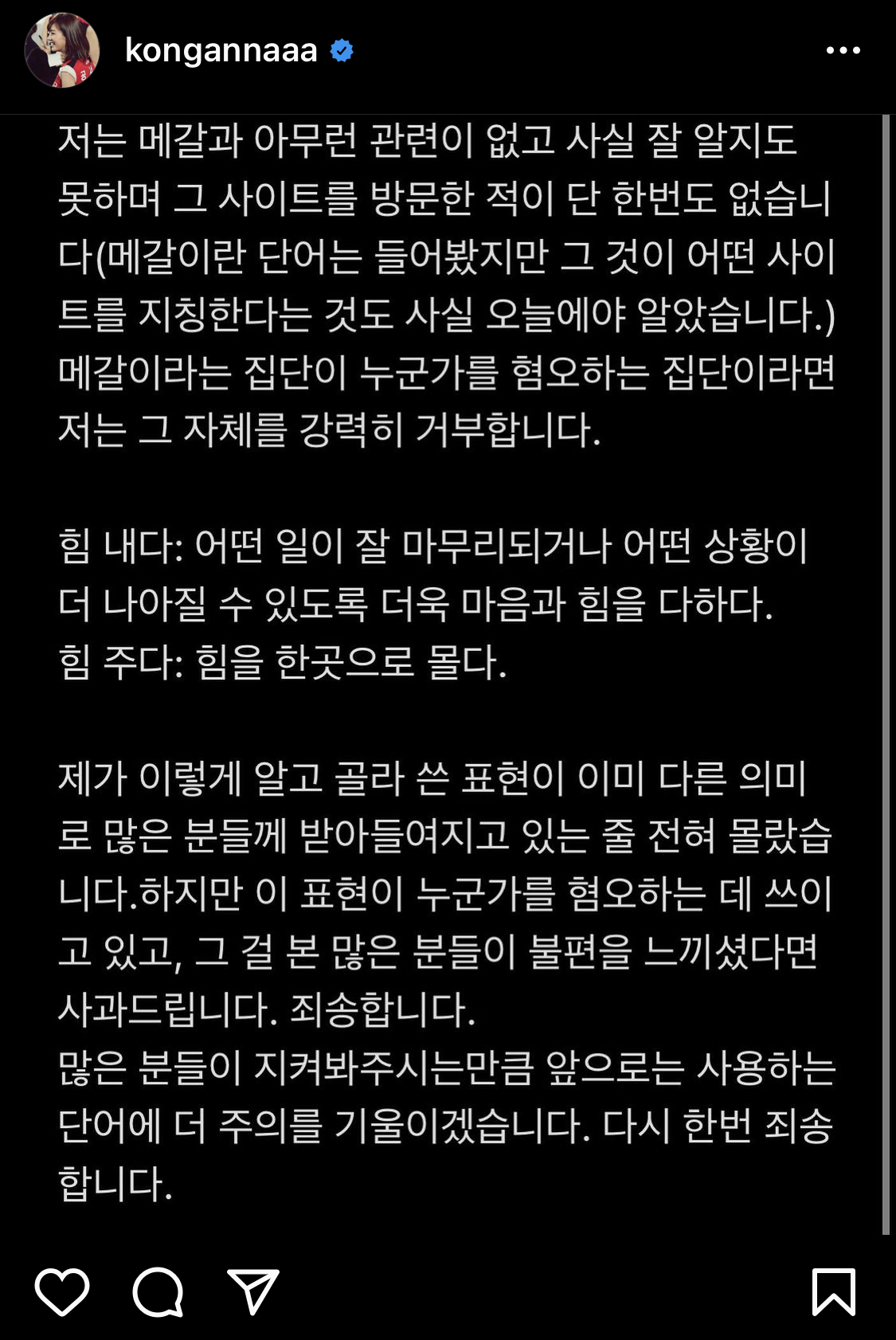 kongannaaa

저는 메갈과 아무런 관련이 없고 사실 잘 알지도 못하며 그 사이트를 방문한 적이 단 한번도 없습니다(메갈이란 단어는 들어봤지만 그 것이 어떤 사이트를 지칭한다는 것도 사실 오늘에야 알았습니다.) 메갈이라는 집단이 누군가를 혐오하는 집단이라면 저는 그 자체를 강력히 거부합니다.

힘 내다: 어떤 일이 잘 마무리되거나 어떤 상황이 더 나아질 수 있도록 더욱 마음과 힘을 다하다.
힘 주다: 힘을 한곳으로 몰다.

제가 이렇게 알고 골라 쓴 표현이 이미 다른 의미로 많은 분들께 받아들여지고 있는 줄 전혀 몰랐습니다.하지만 이 표현이 누군가를 혐오하는 데 쓰이고 있고, 그 걸 본 많은 분들이 불편을 느끼셨다면 사과드립니다. 죄송합니다.
많은 분들이 지켜봐주시는만큼 앞으로는 사용하는 단어에 더 주의를 기울이겠습니다. 다시 한번 죄송합니다.